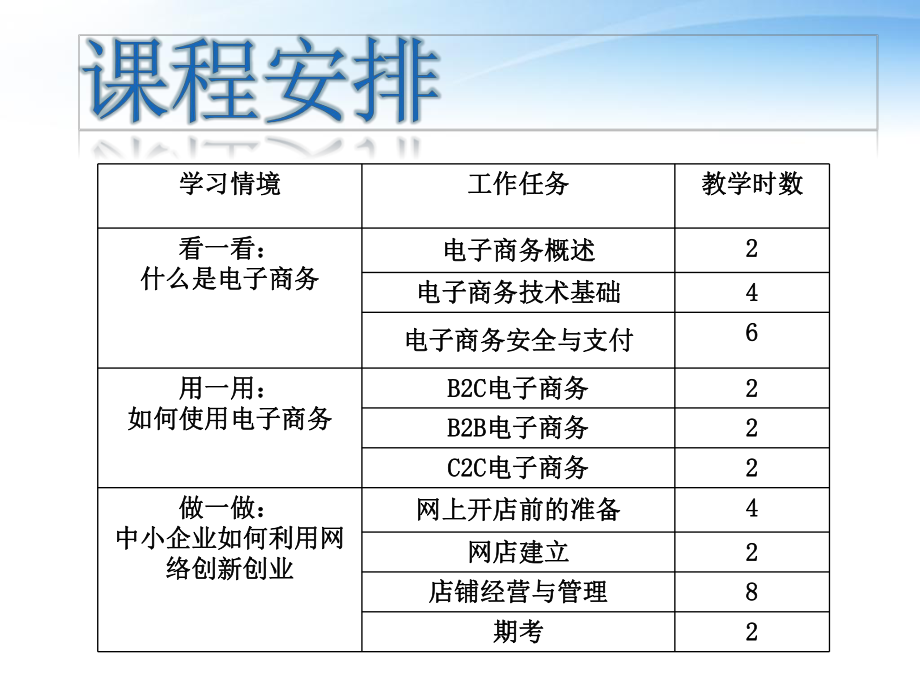 课程安排

| 学习情境 | 工作任务 | 教学时数 |
|---|---|---|
| 看一看：什么是电子商务 | 电子商务概述 | 2 |
| | 电子商务技术基础 | 4 |
| | 电子商务安全与支付 | 6 |
| 用一用：如何使用电子商务 | B2C电子商务 | 2 |
| | B2B电子商务 | 2 |
| | C2C电子商务 | 2 |
| 做一做：中小企业如何利用网络创新创业 | 网上开店前的准备 | 4 |
| | 网店建立 | 2 |
| | 店铺经营与管理 | 8 |
| | 期考 | 2 |